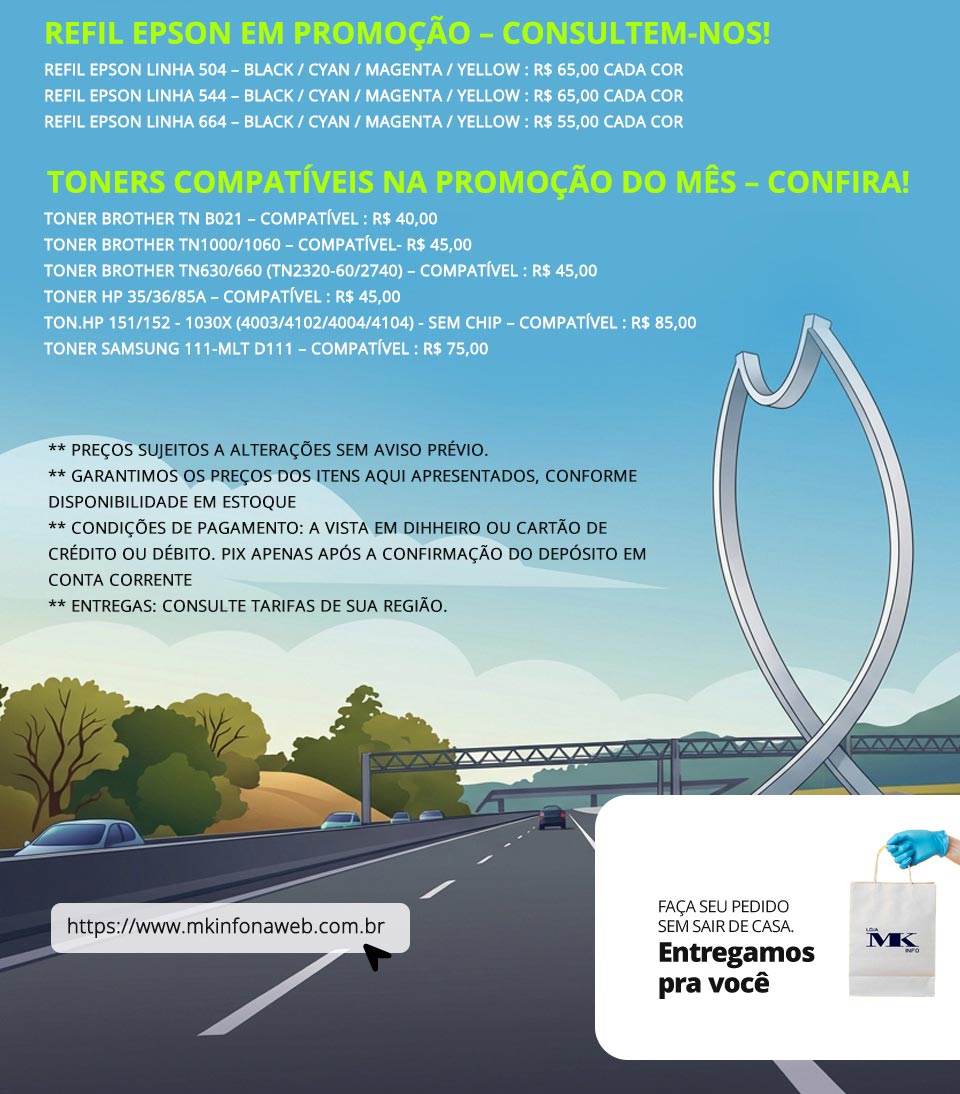 REFIL EPSON EM PROMOÇÃO – CONSULTEM-NOS!

REFIL EPSON LINHA 504 – BLACK / CYAN / MAGENTA / YELLOW : R$ 65,00 CADA COR
REFIL EPSON LINHA 544 – BLACK / CYAN / MAGENTA / YELLOW : R$ 65,00 CADA COR
REFIL EPSON LINHA 664 – BLACK / CYAN / MAGENTA / YELLOW : R$ 55,00 CADA COR

TONERS COMPATÍVEIS NA PROMOÇÃO DO MÊS – CONFIRA!

TONER BROTHER TN B021 – COMPATÍVEL : R$ 40,00
TONER BROTHER TN1000/1060 – COMPATÍVEL- R$ 45,00
TONER BROTHER TN630/660 (TN2320-60/2740) – COMPATÍVEL : R$ 45,00
TONER HP 35/36/85A – COMPATÍVEL : R$ 45,00
TON.HP 151/152 - 1030X (4003/4102/4004/4104) - SEM CHIP – COMPATÍVEL : R$ 85,00
TONER SAMSUNG 111-MLT D111 – COMPATÍVEL : R$ 75,00

** PREÇOS SUJEITOS A ALTERAÇÕES SEM AVISO PRÉVIO.
** GARANTIMOS OS PREÇOS DOS ITENS AQUI APRESENTADOS, CONFORME DISPONIBILIDADE EM ESTOQUE
** CONDIÇÕES DE PAGAMENTO: A VISTA EM DIHHEIRO OU CARTÃO DE CRÉDITO OU DÉBITO. PIX APENAS APÓS A CONFIRMAÇÃO DO DEPÓSITO EM CONTA CORRENTE
** ENTREGAS: CONSULTE TARIFAS DE SUA REGIÃO.

https://www.mkinfonaweb.com.br

FAÇA SEU PEDIDO SEM SAIR DE CASA.
Entregamos pra você

LOJA MK INFO